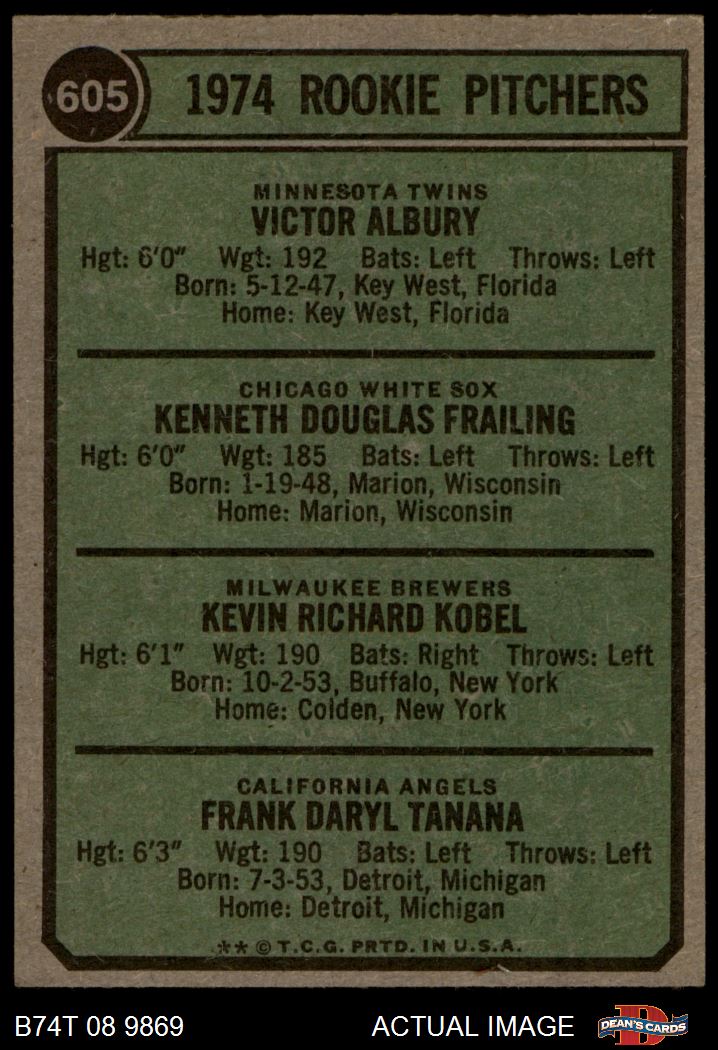 605

1974 ROOKIE PITCHERS

MINNESOTA TWINS
VICTOR ALBURY
Hgt: 6'0" Wgt: 192 Bats: Left Throws: Left
Born: 5-12-47, Key West, Florida
Home: Key West, Florida

CHICAGO WHITE SOX
KENNETH DOUGLAS FRAILING
Hgt: 6'0" Wgt: 185 Bats: Left Throws: Left
Born: 1-19-48, Marion, Wisconsin
Home: Marion, Wisconsin

MILWAUKEE BREWERS
KEVIN RICHARD KOBEL
Hgt: 6'1" Wgt: 190 Bats: Right Throws: Left
Born: 10-2-53, Buffalo, New York
Home: Colden, New York

CALIFORNIA ANGELS
FRANK DARYL TANANA
Hgt: 6'3" Wgt: 190 Bats: Left Throws: Left
Born: 7-3-53, Detroit, Michigan
Home: Detroit, Michigan

** © T.C.G. PRTD. IN U.S.A.

B74T 08 9869 ACTUAL IMAGE DEAN'S CARDS